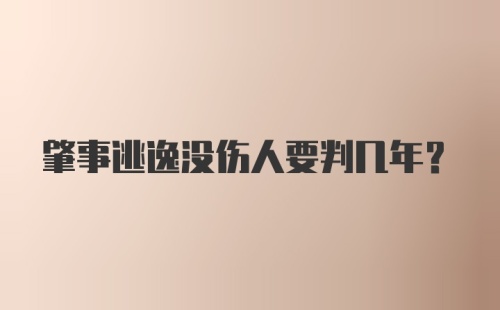 肇事逃逸没伤人要判几年？